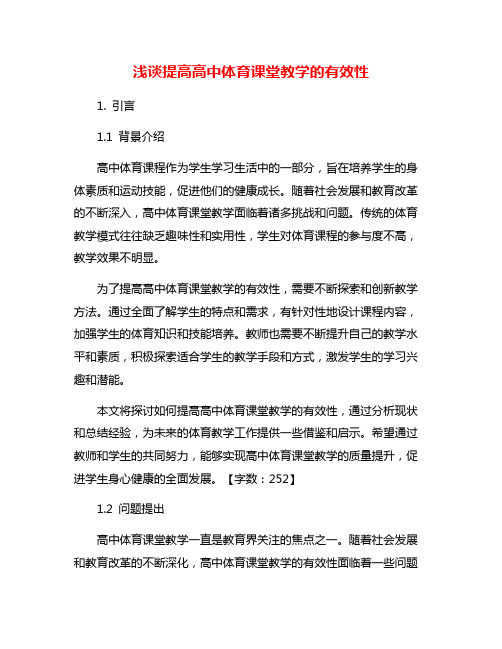 浅谈提高高中体育课堂教学的有效性

1. 引言

1.1 背景介绍

高中体育课程作为学生学习生活中的一部分，旨在培养学生的身体素质和运动技能，促进他们的健康成长。随着社会发展和教育改革的不断深入，高中体育课堂教学面临着诸多挑战和问题。传统的体育教学模式往往缺乏趣味性和实用性，学生对体育课程的参与度不高，教学效果不明显。

为了提高高中体育课堂教学的有效性，需要不断探索和创新教学方法。通过全面了解学生的特点和需求，有针对性地设计课程内容，加强学生的体育知识和技能培养。教师也需要不断提升自己的教学水平和素质，积极探索适合学生的教学手段和方式，激发学生的学习兴趣和潜能。

本文将探讨如何提高高中体育课堂教学的有效性，通过分析现状和总结经验，为未来的体育教学工作提供一些借鉴和启示。希望通过教师和学生的共同努力，能够实现高中体育课堂教学的质量提升，促进学生身心健康的全面发展。【字数：252】

1.2 问题提出

高中体育课堂教学一直是教育界关注的焦点之一。随着社会发展和教育改革的不断深化，高中体育课堂教学的有效性面临着一些问题